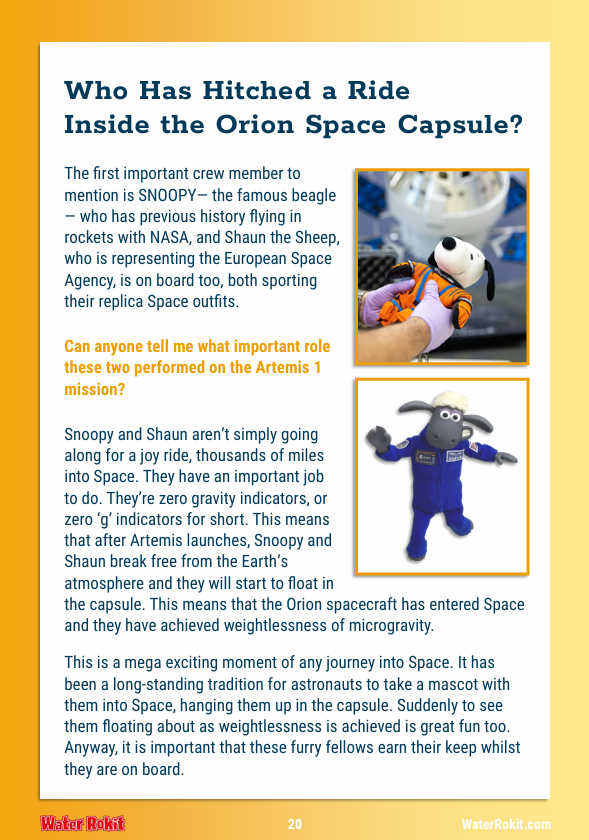 Who Has Hitched a Ride Inside the Orion Space Capsule?

The first important crew member to mention is SNOOPY— the famous beagle — who has previous history flying in rockets with NASA, and Shaun the Sheep, who is representing the European Space Agency, is on board too, both sporting their replica Space outfits.

Can anyone tell me what important role these two performed on the Artemis 1 mission?

Snoopy and Shaun aren't simply going along for a joy ride, thousands of miles into Space. They have an important job to do. They're zero gravity indicators, or zero 'g' indicators for short. This means that after Artemis launches, Snoopy and Shaun break free from the Earth's atmosphere and they will start to float in the capsule. This means that the Orion spacecraft has entered Space and they have achieved weightlessness of microgravity.

This is a mega exciting moment of any journey into Space. It has been a long-standing tradition for astronauts to take a mascot with them into Space, hanging them up in the capsule. Suddenly to see them floating about as weightlessness is achieved is great fun too. Anyway, it is important that these furry fellows earn their keep whilst they are on board.

Water Rokit 20 WaterRokit.com